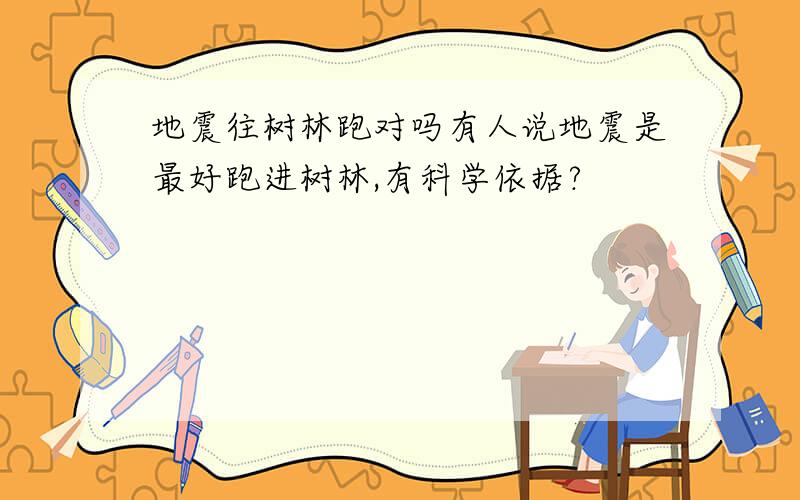 地震往树林跑对吗有人说地震是最好跑进树林,有科学依据?